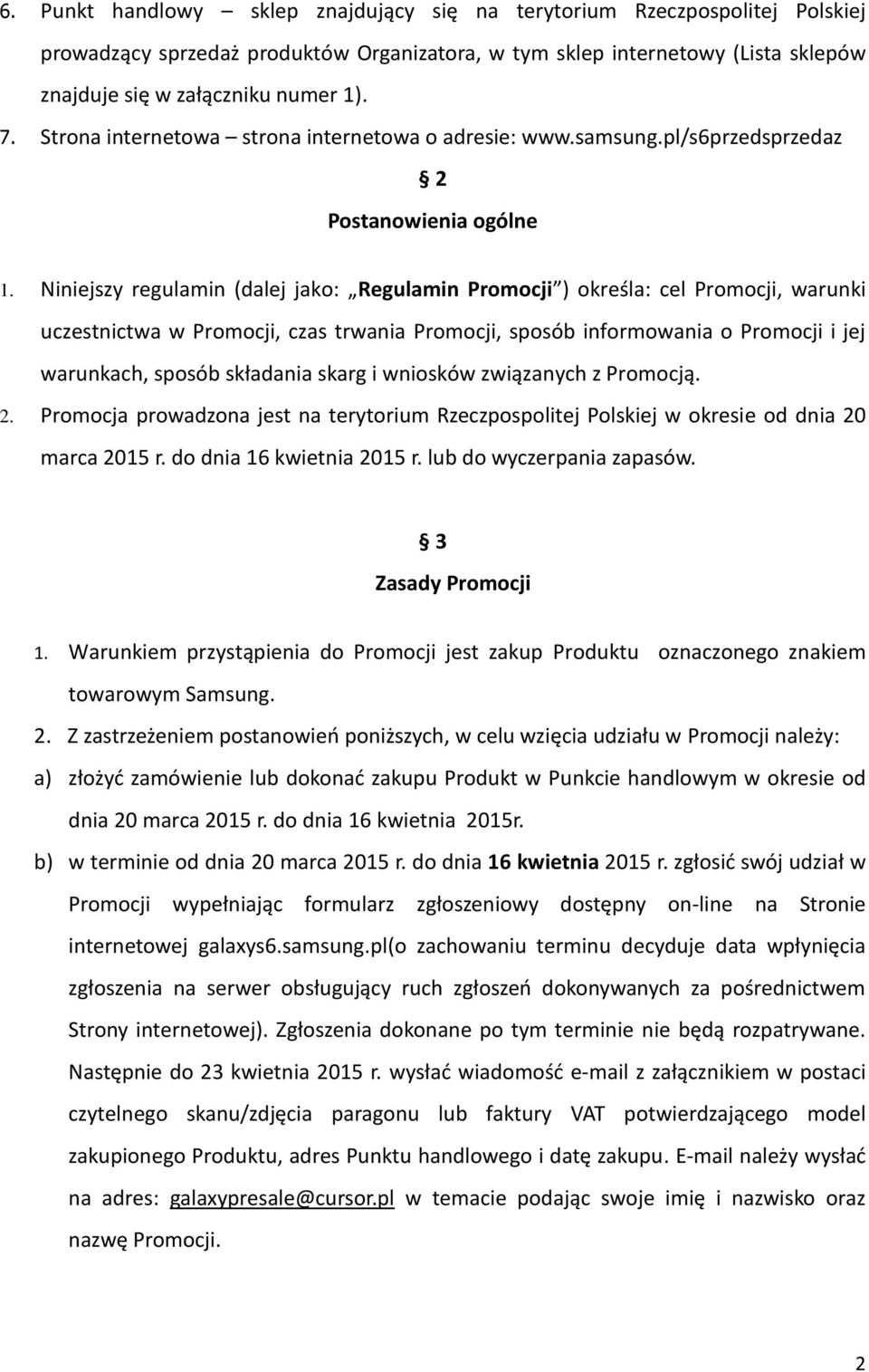 6. Punkt handlowy – sklep znajdujący się na terytorium Rzeczpospolitej Polskiej prowadzący sprzedaż produktów Organizatora, w tym sklep internetowy (Lista sklepów znajduje się w załączniku numer 1).

7. Strona internetowa – strona internetowa o adresie: www.samsung.pl/s6przedsprzedaz

§ 2
Postanowienia ogólne

1. Niniejszy regulamin (dalej jako: „Regulamin Promocji”) określa: cel Promocji, warunki uczestnictwa w Promocji, czas trwania Promocji, sposób informowania o Promocji i jej warunkach, sposób składania skarg i wniosków związanych z Promocją.

2. Promocja prowadzona jest na terytorium Rzeczpospolitej Polskiej w okresie od dnia 20 marca 2015 r. do dnia 16 kwietnia 2015 r. lub do wyczerpania zapasów.

§ 3
Zasady Promocji

1. Warunkiem przystąpienia do Promocji jest zakup Produktu oznaczonego znakiem towarowym Samsung.

2. Z zastrzeżeniem postanowień poniższych, w celu wzięcia udziału w Promocji należy:

a) złożyć zamówienie lub dokonać zakupu Produkt w Punkcie handlowym w okresie od dnia 20 marca 2015 r. do dnia 16 kwietnia 2015r.

b) w terminie od dnia 20 marca 2015 r. do dnia 16 kwietnia 2015 r. zgłosić swój udział w Promocji wypełniając formularz zgłoszeniowy dostępny on-line na Stronie internetowej galaxys6.samsung.pl(o zachowaniu terminu decyduje data wpłynięcia zgłoszenia na serwer obsługujący ruch zgłoszeń dokonywanych za pośrednictwem Strony internetowej). Zgłoszenia dokonane po tym terminie nie będą rozpatrywane. Następnie do 23 kwietnia 2015 r. wysłać wiadomość e-mail z załącznikiem w postaci czytelnego skanu/zdjęcia paragonu lub faktury VAT potwierdzającego model zakupionego Produktu, adres Punktu handlowego i datę zakupu. E-mail należy wysłać na adres: galaxypresale@cursor.pl w temacie podając swoje imię i nazwisko oraz nazwę Promocji.

2